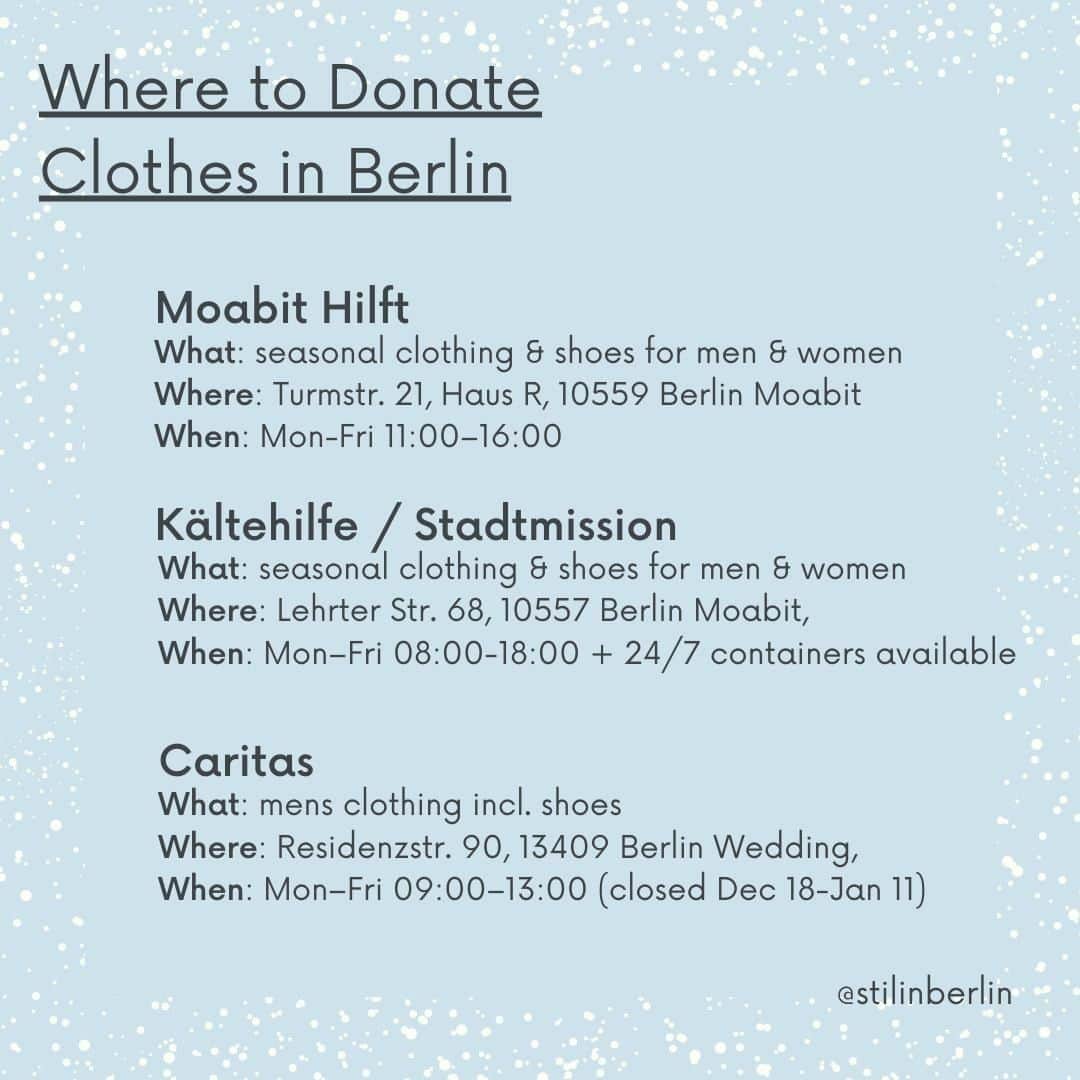 Where to Donate Clothes in Berlin

Moabit Hilft
What: seasonal clothing & shoes for men & women
Where: Turmstr. 21, Haus R, 10559 Berlin Moabit
When: Mon-Fri 11:00–16:00

Kältehilfe / Stadtmission
What: seasonal clothing & shoes for men & women
Where: Lehrter Str. 68, 10557 Berlin Moabit,
When: Mon–Fri 08:00-18:00 + 24/7 containers available

Caritas
What: mens clothing incl. shoes
Where: Residenzstr. 90, 13409 Berlin Wedding,
When: Mon–Fri 09:00–13:00 (closed Dec 18-Jan 11)

@stilinberlin